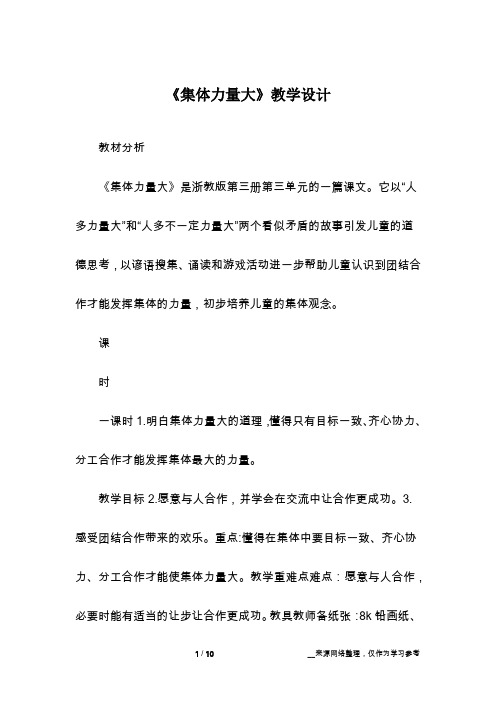 《集体力量大》教学设计

教材分析

《集体力量大》是浙教版第三册第三单元的一篇课文。它以“人多力量大”和“人多不一定力量大”两个看似矛盾的故事引发儿童的道德思考，以谚语搜集、诵读和游戏活动进一步帮助儿童认识到团结合作才能发挥集体的力量，初步培养儿童的集体观念。

课

时

一课时 1.明白集体力量大的道理，懂得只有目标一致、齐心协力、分工合作才能发挥集体最大的力量。

教学目标 2.愿意与人合作，并学会在交流中让合作更成功。3.感受团结合作带来的欢乐。重点:懂得在集体中要目标一致、齐心协力、分工合作才能使集体力量大。教学重难点难点：愿意与人合作，必要时能有适当的让步让合作更成功。教具教师备纸张：8k 铅画纸、

1 / 10

__来源网络整理，仅作为学习参考